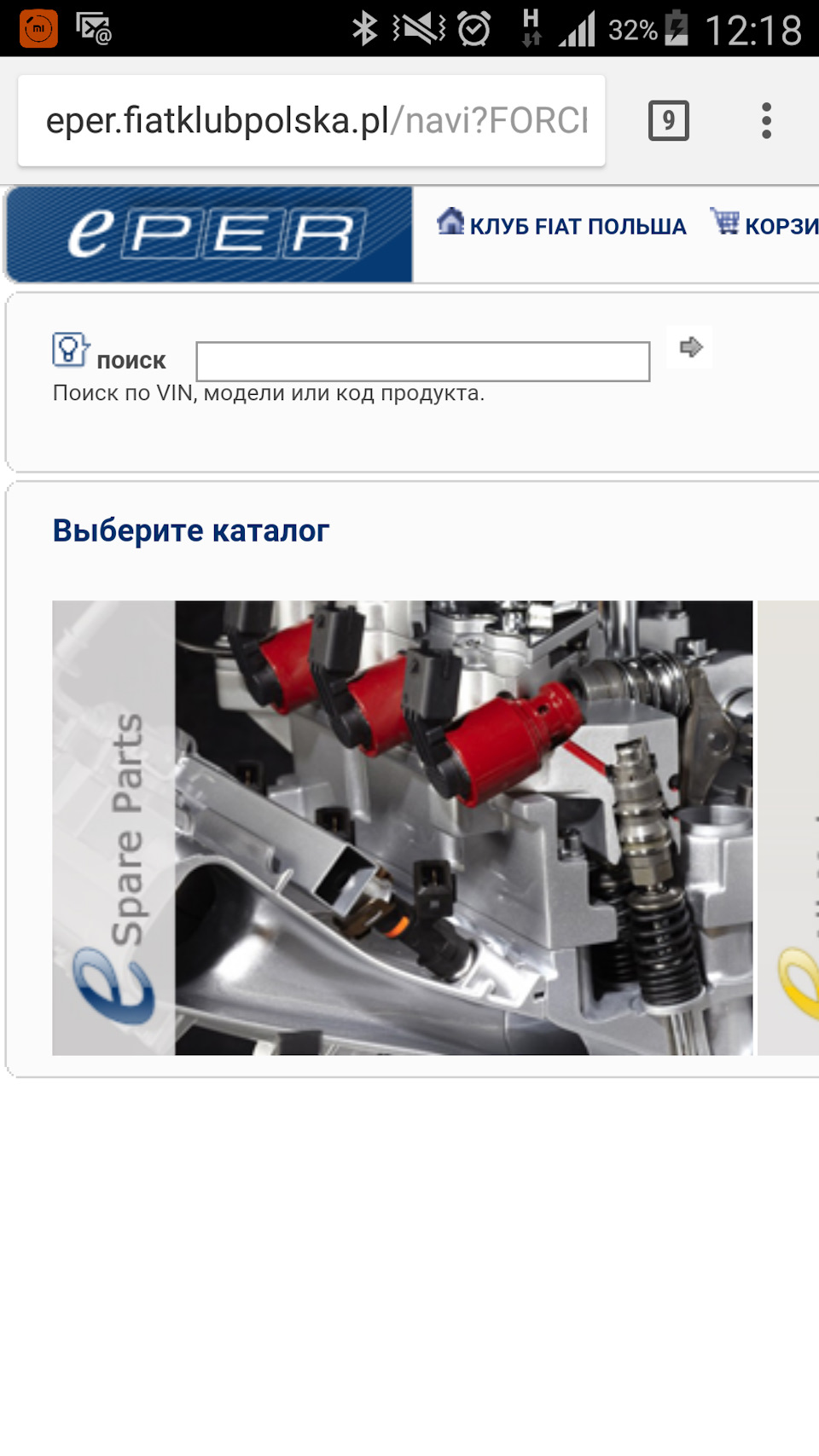 H 32% 12:18

eper.fiatklubpolska.pl/navi?FORCI

9

ePER

КЛУБ FIAT ПОЛЬША КОРЗИ

поиск

Поиск по VIN, модели или код продукта.

Выберите каталог

e Spare Parts